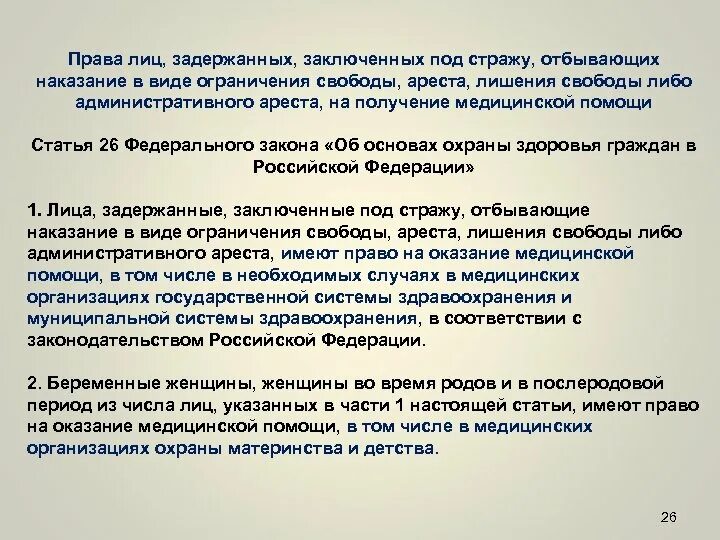 Права лиц, задержанных, заключенных под стражу, отбывающих наказание в виде ограничения свободы, ареста, лишения свободы либо административного ареста, на получение медицинской помощи

Статья 26 Федерального закона «Об основах охраны здоровья граждан в Российской Федерации»

1. Лица, задержанные, заключенные под стражу, отбывающие наказание в виде ограничения свободы, ареста, лишения свободы либо административного ареста, имеют право на оказание медицинской помощи, в том числе в необходимых случаях в медицинских организациях государственной системы здравоохранения и муниципальной системы здравоохранения, в соответствии с законодательством Российской Федерации.

2. Беременные женщины, женщины во время родов и в послеродовой период из числа лиц, указанных в части 1 настоящей статьи, имеют право на оказание медицинской помощи, в том числе в медицинских организациях охраны материнства и детства.

26